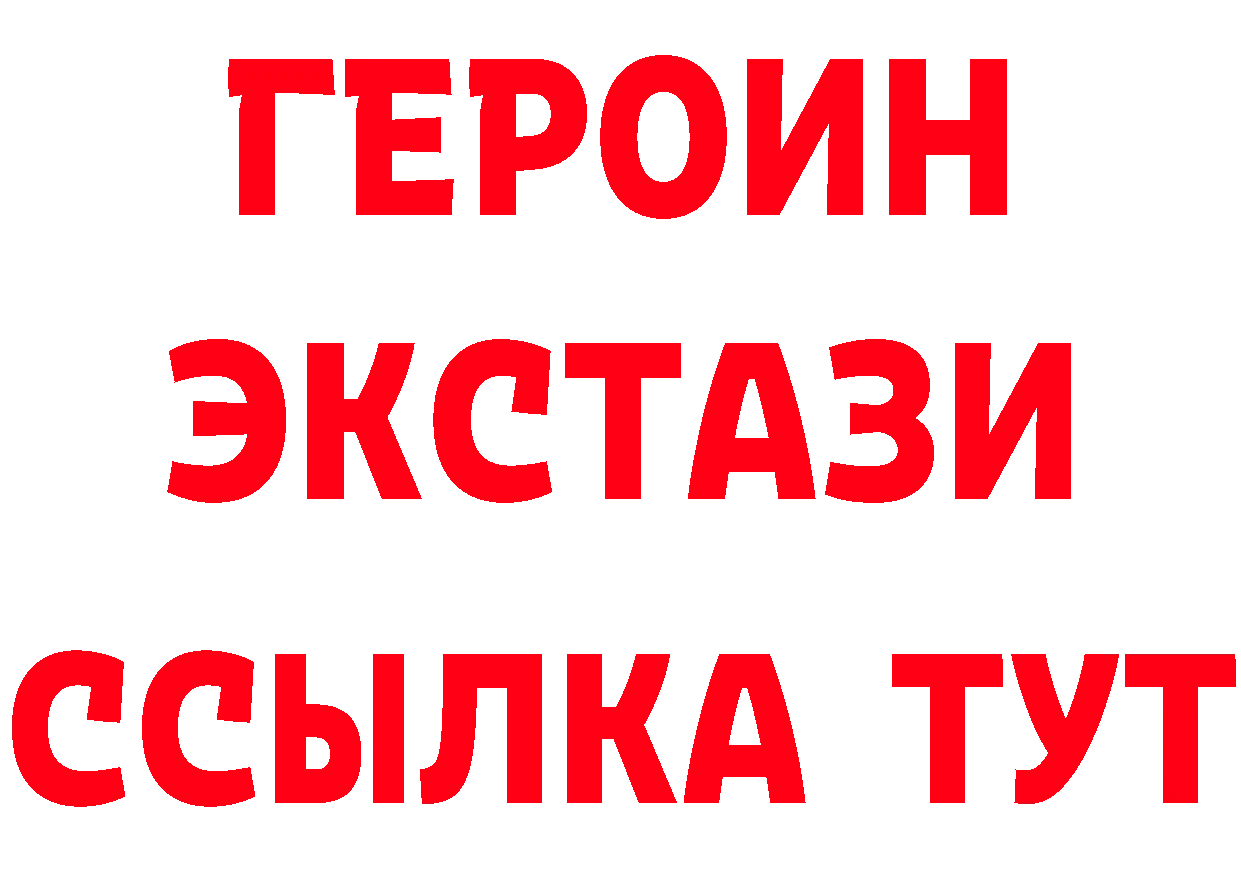 ГЕРОИН ЭКСТАЗИ ССЫЛКА ТУТ